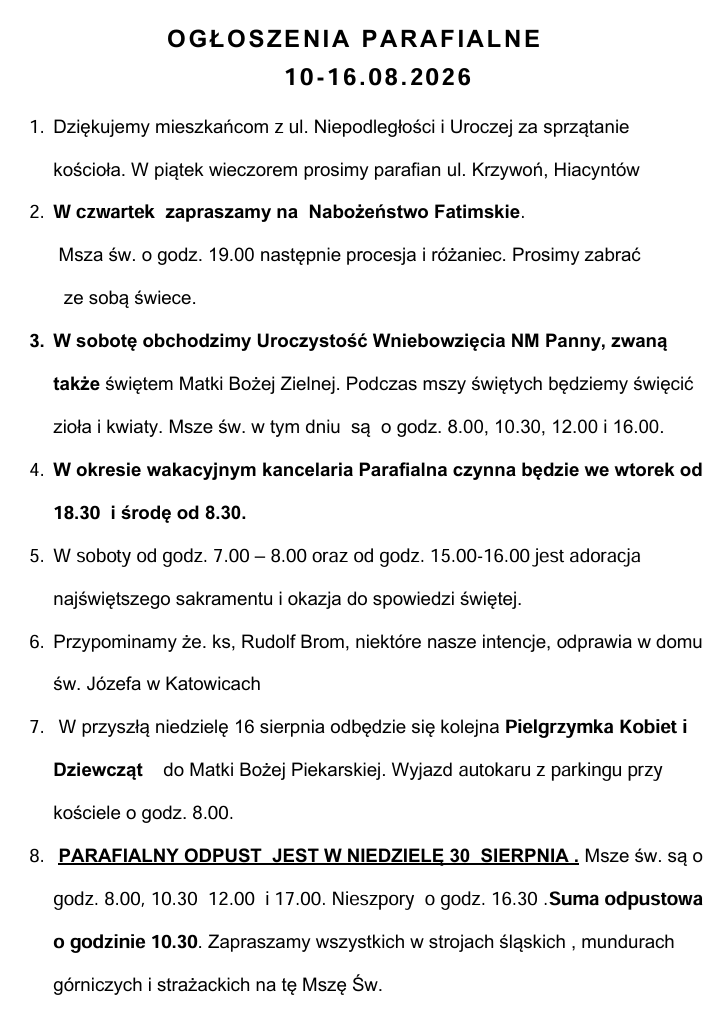 OGŁOSZENIA PARAFIALNE
10-16.08.2026

1. Dziękujemy mieszkańcom z ul. Niepodległości i Uroczej za sprzątanie kościoła. W piątek wieczorem prosimy parafian ul. Krzywoń, Hiacyntów

2. W czwartek zapraszamy na Nabożeństwo Fatimskie.
Msza św. o godz. 19.00 następnie procesja i różaniec. Prosimy zabrać ze sobą świece.

3. W sobotę obchodzimy Uroczystość Wniebowzięcia NM Panny, zwaną także świętem Matki Bożej Zielnej. Podczas mszy świętych będziemy święcić zioła i kwiaty. Msze św. w tym dniu są o godz. 8.00, 10.30, 12.00 i 16.00.

4. W okresie wakacyjnym kancelaria Parafialna czynna będzie we wtorek od 18.30 i środę od 8.30.

5. W soboty od godz. 7.00 – 8.00 oraz od godz. 15.00-16.00 jest adoracja najświętszego sakramentu i okazja do spowiedzi świętej.

6. Przypominamy że. ks, Rudolf Brom, niektóre nasze intencje, odprawia w domu św. Józefa w Katowicach

7. W przyszłą niedzielę 16 sierpnia odbędzie się kolejna Pielgrzymka Kobiet i Dziewcząt do Matki Bożej Piekarskiej. Wyjazd autokaru z parkingu przy kościele o godz. 8.00.

8. PARAFIALNY ODPUST JEST W NIEDZIELĘ 30 SIERPNIA . Msze św. są o godz. 8.00, 10.30 12.00 i 17.00. Nieszpory o godz. 16.30 .Suma odpustowa o godzinie 10.30. Zapraszamy wszystkich w strojach śląskich , mundurach górniczych i strażackich na tę Mszę Św.